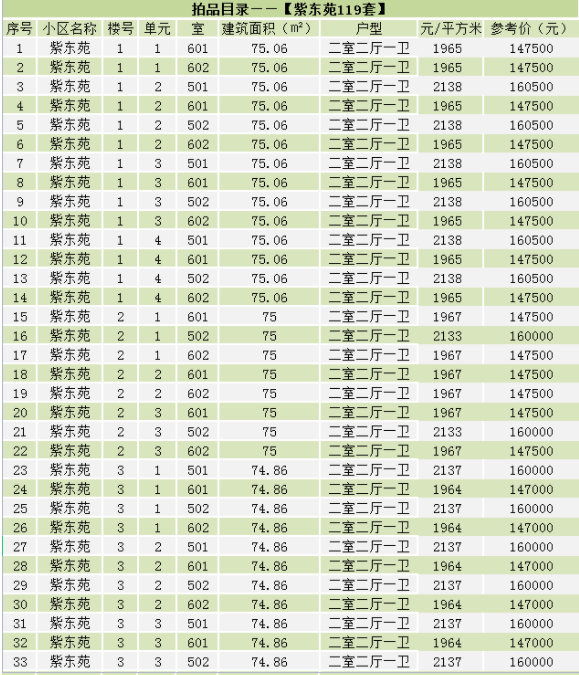 拍品目录——【紫东苑119套】

| 序号 | 小区名称 | 楼号 | 单元 | 室 | 建筑面积（㎡） | 户型 | 元/平方米 | 参考价（元） |
|---|---|---|---|---|---|---|---|---|
| 1 | 紫东苑 | 1 | 1 | 601 | 75.06 | 二室二厅一卫 | 1965 | 147500 |
| 2 | 紫东苑 | 1 | 1 | 602 | 75.06 | 二室二厅一卫 | 1965 | 147500 |
| 3 | 紫东苑 | 1 | 2 | 501 | 75.06 | 二室二厅一卫 | 2138 | 160500 |
| 4 | 紫东苑 | 1 | 2 | 601 | 75.06 | 二室二厅一卫 | 1965 | 147500 |
| 5 | 紫东苑 | 1 | 2 | 502 | 75.06 | 二室二厅一卫 | 2138 | 160500 |
| 6 | 紫东苑 | 1 | 2 | 602 | 75.06 | 二室二厅一卫 | 1965 | 147500 |
| 7 | 紫东苑 | 1 | 3 | 501 | 75.06 | 二室二厅一卫 | 2138 | 160500 |
| 8 | 紫东苑 | 1 | 3 | 601 | 75.06 | 二室二厅一卫 | 1965 | 147500 |
| 9 | 紫东苑 | 1 | 3 | 502 | 75.06 | 二室二厅一卫 | 2138 | 160500 |
| 10 | 紫东苑 | 1 | 3 | 602 | 75.06 | 二室二厅一卫 | 1965 | 147500 |
| 11 | 紫东苑 | 1 | 4 | 501 | 75.06 | 二室二厅一卫 | 2138 | 160500 |
| 12 | 紫东苑 | 1 | 4 | 601 | 75.06 | 二室二厅一卫 | 1965 | 147500 |
| 13 | 紫东苑 | 1 | 4 | 502 | 75.06 | 二室二厅一卫 | 2138 | 160500 |
| 14 | 紫东苑 | 1 | 4 | 602 | 75.06 | 二室二厅一卫 | 1965 | 147500 |
| 15 | 紫东苑 | 2 | 1 | 601 | 75 | 二室二厅一卫 | 1967 | 147500 |
| 16 | 紫东苑 | 2 | 1 | 502 | 75 | 二室二厅一卫 | 2133 | 160000 |
| 17 | 紫东苑 | 2 | 1 | 602 | 75 | 二室二厅一卫 | 1967 | 147500 |
| 18 | 紫东苑 | 2 | 2 | 601 | 75 | 二室二厅一卫 | 1967 | 147500 |
| 19 | 紫东苑 | 2 | 2 | 602 | 75 | 二室二厅一卫 | 1967 | 147500 |
| 20 | 紫东苑 | 2 | 3 | 601 | 75 | 二室二厅一卫 | 1967 | 147500 |
| 21 | 紫东苑 | 2 | 3 | 502 | 75 | 二室二厅一卫 | 2133 | 160000 |
| 22 | 紫东苑 | 2 | 3 | 602 | 75 | 二室二厅一卫 | 1967 | 147500 |
| 23 | 紫东苑 | 3 | 1 | 501 | 74.86 | 二室二厅一卫 | 2137 | 160000 |
| 24 | 紫东苑 | 3 | 1 | 601 | 74.86 | 二室二厅一卫 | 1964 | 147000 |
| 25 | 紫东苑 | 3 | 1 | 502 | 74.86 | 二室二厅一卫 | 2137 | 160000 |
| 26 | 紫东苑 | 3 | 1 | 602 | 74.86 | 二室二厅一卫 | 1964 | 147000 |
| 27 | 紫东苑 | 3 | 2 | 501 | 74.86 | 二室二厅一卫 | 2137 | 160000 |
| 28 | 紫东苑 | 3 | 2 | 601 | 74.86 | 二室二厅一卫 | 1964 | 147000 |
| 29 | 紫东苑 | 3 | 2 | 502 | 74.86 | 二室二厅一卫 | 2137 | 160000 |
| 30 | 紫东苑 | 3 | 2 | 602 | 74.86 | 二室二厅一卫 | 1964 | 147000 |
| 31 | 紫东苑 | 3 | 3 | 501 | 74.86 | 二室二厅一卫 | 2137 | 160000 |
| 32 | 紫东苑 | 3 | 3 | 601 | 74.86 | 二室二厅一卫 | 1964 | 147000 |
| 33 | 紫东苑 | 3 | 3 | 502 | 74.86 | 二室二厅一卫 | 2137 | 160000 |